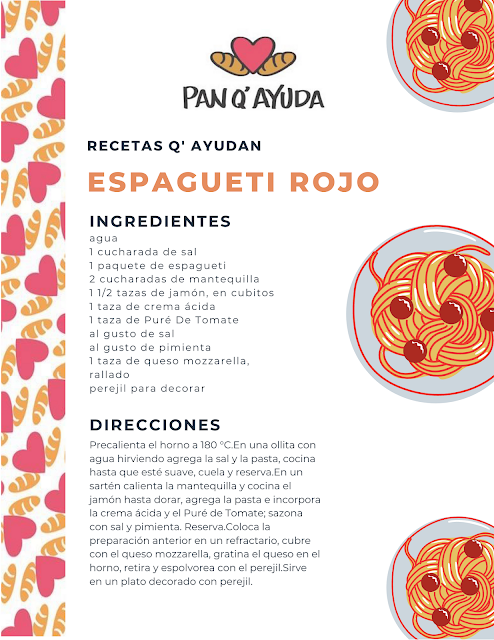 PAN Q' AYUDA

RECETAS Q' AYUDAN

ESPAGUETI ROJO

INGREDIENTES
agua
1 cucharada de sal
1 paquete de espagueti
2 cucharadas de mantequilla
1 1/2 tazas de jamón, en cubitos
1 taza de crema ácida
1 taza de Puré De Tomate
al gusto de sal
al gusto de pimienta
1 taza de queso mozzarella, rallado
perejil para decorar

DIRECCIONES
Precalienta el horno a 180 °C.En una ollita con agua hirviendo agrega la sal y la pasta, cocina hasta que esté suave, cuela y reserva.En un sartén calienta la mantequilla y cocina el jamón hasta dorar, agrega la pasta e incorpora la crema ácida y el Puré de Tomate; sazona con sal y pimienta. Reserva.Coloca la preparación anterior en un refractario, cubre con el queso mozzarella, gratina el queso en el horno, retira y espolvorea con el perejil.Sirve en un plato decorado con perejil.